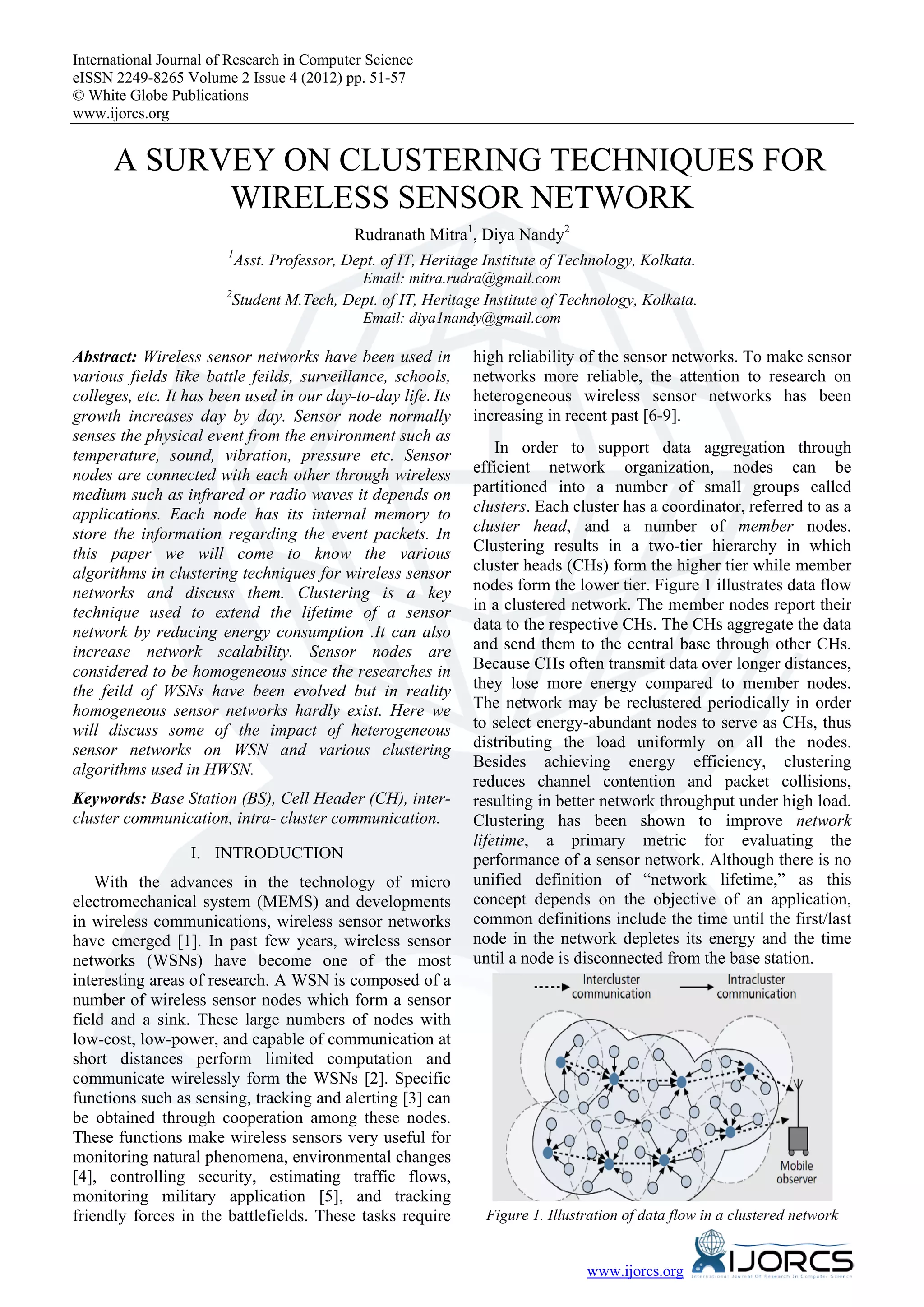 International Journal of Research in Computer Science
eISSN 2249-8265 Volume 2 Issue 4 (2012) pp. 51-57
© White Globe Publications
www.ijorcs.org

A SURVEY ON CLUSTERING TECHNIQUES FOR WIRELESS SENSOR NETWORK

Rudranath Mitra$^1$, Diya Nandy$^2$

$^1$Asst. Professor, Dept. of IT, Heritage Institute of Technology, Kolkata.
Email: mitra.rudra@gmail.com

$^2$Student M.Tech, Dept. of IT, Heritage Institute of Technology, Kolkata.
Email: diya1nandy@gmail.com

Abstract: Wireless sensor networks have been used in various fields like battle feilds, surveillance, schools, colleges, etc. It has been used in our day-to-day life. Its growth increases day by day. Sensor node normally senses the physical event from the environment such as temperature, sound, vibration, pressure etc. Sensor nodes are connected with each other through wireless medium such as infrared or radio waves it depends on applications. Each node has its internal memory to store the information regarding the event packets. In this paper we will come to know the various algorithms in clustering techniques for wireless sensor networks and discuss them. Clustering is a key technique used to extend the lifetime of a sensor network by reducing energy consumption .It can also increase network scalability. Sensor nodes are considered to be homogeneous since the researches in the feild of WSNs have been evolved but in reality homogeneous sensor networks hardly exist. Here we will discuss some of the impact of heterogeneous sensor networks on WSN and various clustering algorithms used in HWSN.

Keywords: Base Station (BS), Cell Header (CH), inter-cluster communication, intra- cluster communication.

I. INTRODUCTION

With the advances in the technology of micro electromechanical system (MEMS) and developments in wireless communications, wireless sensor networks have emerged [1]. In past few years, wireless sensor networks (WSNs) have become one of the most interesting areas of research. A WSN is composed of a number of wireless sensor nodes which form a sensor field and a sink. These large numbers of nodes with low-cost, low-power, and capable of communication at short distances perform limited computation and communicate wirelessly form the WSNs [2]. Specific functions such as sensing, tracking and alerting [3] can be obtained through cooperation among these nodes. These functions make wireless sensors very useful for monitoring natural phenomena, environmental changes [4], controlling security, estimating traffic flows, monitoring military application [5], and tracking friendly forces in the battlefields. These tasks require high reliability of the sensor networks. To make sensor networks more reliable, the attention to research on heterogeneous wireless sensor networks has been increasing in recent past [6-9].

In order to support data aggregation through efficient network organization, nodes can be partitioned into a number of small groups called clusters. Each cluster has a coordinator, referred to as a cluster head, and a number of member nodes. Clustering results in a two-tier hierarchy in which cluster heads (CHs) form the higher tier while member nodes form the lower tier. Figure 1 illustrates data flow in a clustered network. The member nodes report their data to the respective CHs. The CHs aggregate the data and send them to the central base through other CHs. Because CHs often transmit data over longer distances, they lose more energy compared to member nodes. The network may be reclustered periodically in order to select energy-abundant nodes to serve as CHs, thus distributing the load uniformly on all the nodes. Besides achieving energy efficiency, clustering reduces channel contention and packet collisions, resulting in better network throughput under high load. Clustering has been shown to improve network lifetime, a primary metric for evaluating the performance of a sensor network. Although there is no unified definition of “network lifetime,” as this concept depends on the objective of an application, common definitions include the time until the first/last node in the network depletes its energy and the time until a node is disconnected from the base station.

Intercluster communication
Intracluster communication
Mobile observer

Figure 1. Illustration of data flow in a clustered network

www.ijorcs.org
IJORCS
International Journal Of Research In Computer Science